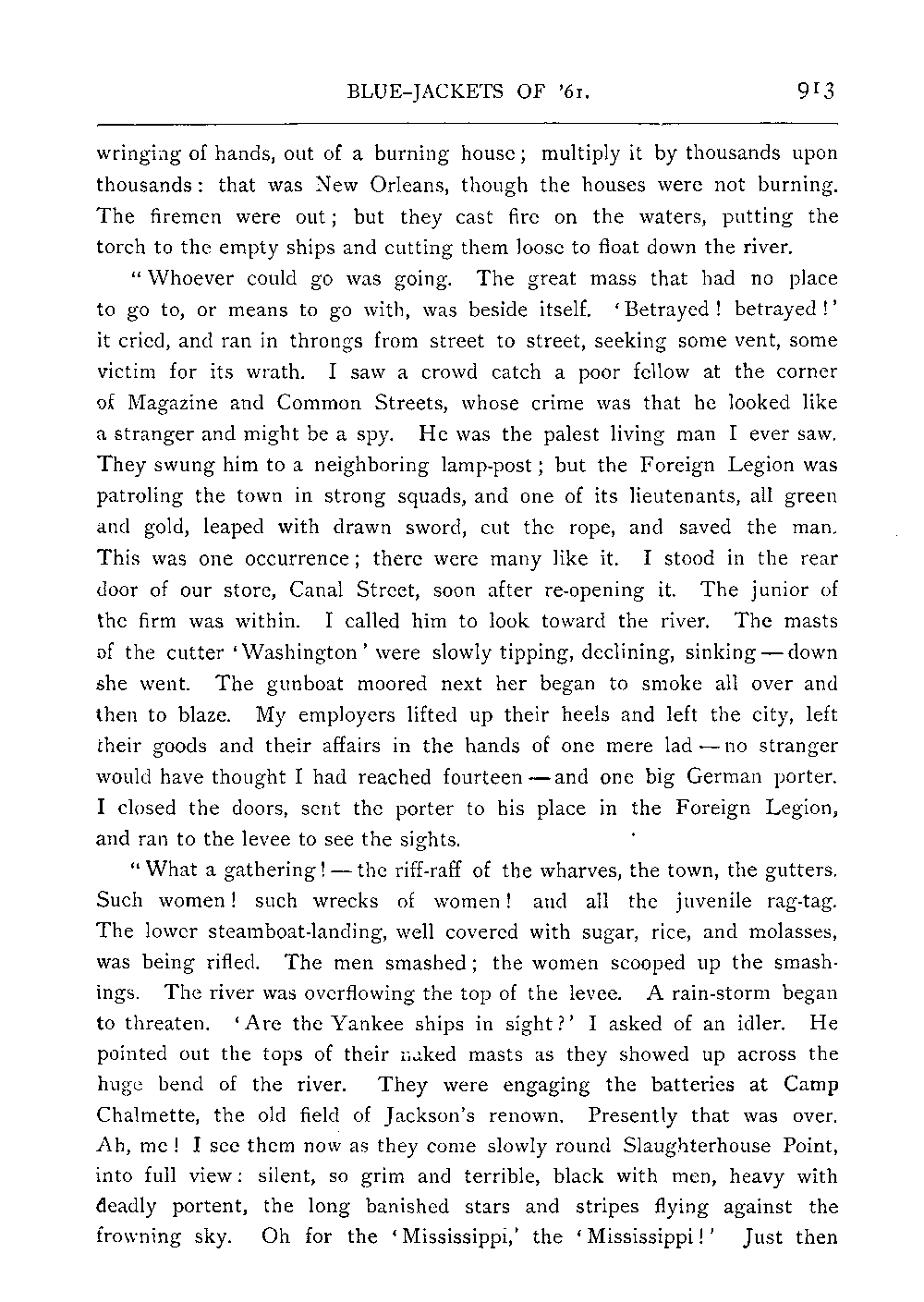 BLUE-JACKETS OF '61. 913

wringing of hands, out of a burning house; multiply it by thousands upon thousands: that was New Orleans, though the houses were not burning. The firemen were out; but they cast fire on the waters, putting the torch to the empty ships and cutting them loose to float down the river.

"Whoever could go was going. The great mass that had no place to go to, or means to go with, was beside itself. 'Betrayed! betrayed!' it cried, and ran in throngs from street to street, seeking some vent, some victim for its wrath. I saw a crowd catch a poor fellow at the corner of Magazine and Common Streets, whose crime was that he looked like a stranger and might be a spy. He was the palest living man I ever saw. They swung him to a neighboring lamp-post; but the Foreign Legion was patroling the town in strong squads, and one of its lieutenants, all green and gold, leaped with drawn sword, cut the rope, and saved the man. This was one occurrence; there were many like it. I stood in the rear door of our store, Canal Street, soon after re-opening it. The junior of the firm was within. I called him to look toward the river. The masts of the cutter 'Washington' were slowly tipping, declining, sinking — down she went. The gunboat moored next her began to smoke all over and then to blaze. My employers lifted up their heels and left the city, left their goods and their affairs in the hands of one mere lad — no stranger would have thought I had reached fourteen — and one big German porter. I closed the doors, sent the porter to his place in the Foreign Legion, and ran to the levee to see the sights.

"What a gathering! — the riff-raff of the wharves, the town, the gutters. Such women! such wrecks of women! and all the juvenile rag-tag. The lower steamboat-landing, well covered with sugar, rice, and molasses, was being rifled. The men smashed; the women scooped up the smashings. The river was overflowing the top of the levee. A rain-storm began to threaten. 'Are the Yankee ships in sight?' I asked of an idler. He pointed out the tops of their naked masts as they showed up across the huge bend of the river. They were engaging the batteries at Camp Chalmette, the old field of Jackson's renown. Presently that was over. Ah, me! I see them now as they come slowly round Slaughterhouse Point, into full view: silent, so grim and terrible, black with men, heavy with deadly portent, the long banished stars and stripes flying against the frowning sky. Oh for the 'Mississippi,' the 'Mississippi!' Just then